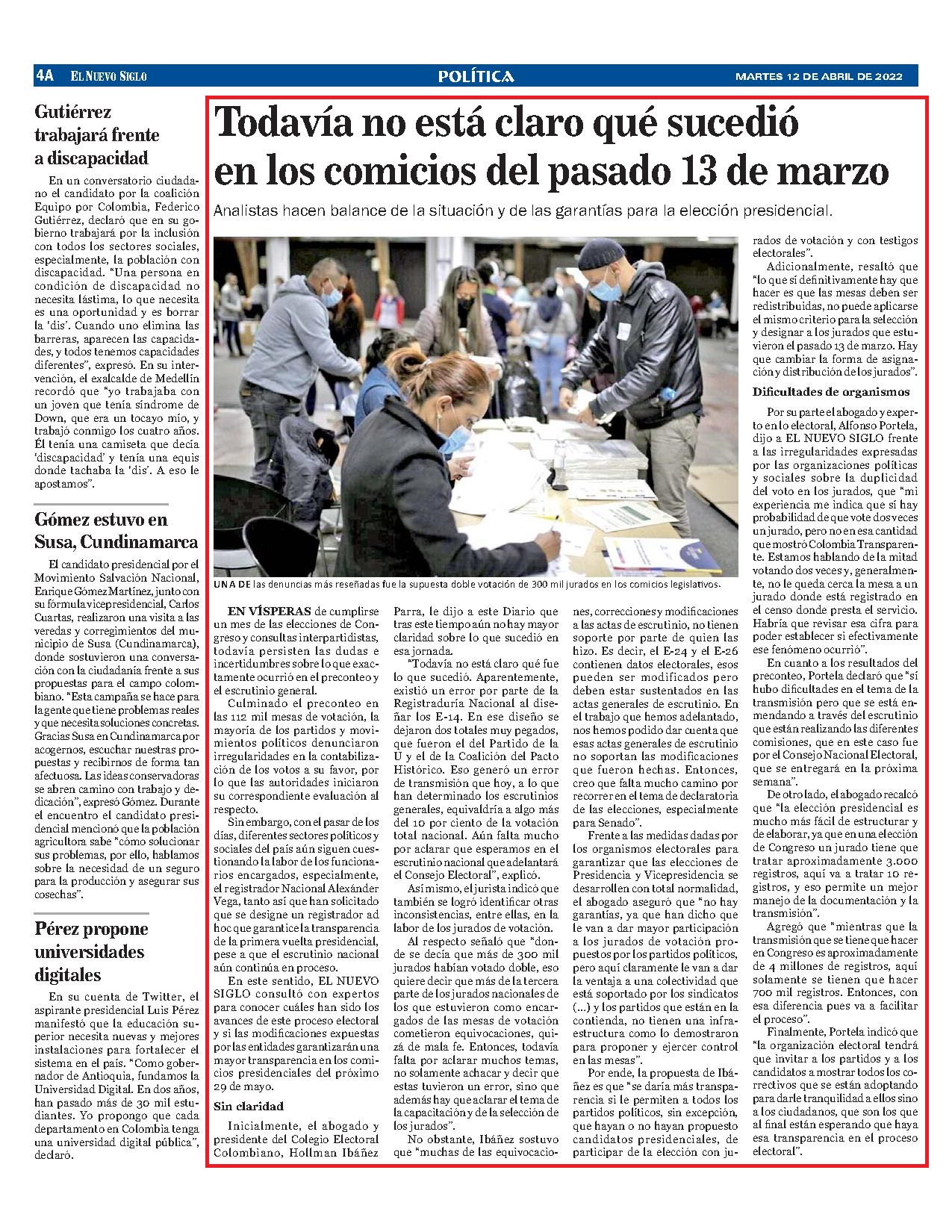 4A EL NUEVO SIGLO POLÍTICA MARTES 12 DE ABRIL DE 2022

Gutiérrez trabajará frente a discapacidad

En un conversatorio ciudadano el candidato por la coalición Equipo por Colombia, Federico Gutiérrez, declaró que en su gobierno trabajará por la inclusión con todos los sectores sociales, especialmente, la población con discapacidad. "Una persona en condición de discapacidad no necesita lástima, lo que necesita es una oportunidad y es borrar la 'dis'. Cuando uno elimina las barreras, aparecen las capacidades, y todos tenemos capacidades diferentes", expresó. En su intervención, el exalcalde de Medellín recordó que "yo trabajaba con un joven que tenía síndrome de Down, que era un tocayo mío, y trabajó conmigo los cuatro años. Él tenía una camiseta que decía 'discapacidad' y tenía una equis donde tachaba la 'dis'. A eso le apostamos".

Gómez estuvo en Susa, Cundinamarca

El candidato presidencial por el Movimiento Salvación Nacional, Enrique Gómez Martínez, junto con su fórmula vicepresidencial, Carlos Cuartas, realizaron una visita a las veredas y corregimientos del municipio de Susa (Cundinamarca), donde sostuvieron una conversación con la ciudadanía frente a sus propuestas para el campo colombiano. "Esta campaña se hace para la gente que tiene problemas reales y que necesita soluciones concretas. Gracias Susa en Cundinamarca por acogernos, escuchar nuestras propuestas y recibirnos de forma tan afectuosa. Las ideas conservadoras se abren camino con trabajo y dedicación", expresó Gómez. Durante el encuentro el candidato presidencial mencionó que la población agricultora sabe "cómo solucionar sus problemas, por ello, hablamos sobre la necesidad de un seguro para la producción y asegurar sus cosechas".

Pérez propone universidades digitales

En su cuenta de Twitter, el aspirante presidencial Luis Pérez manifestó que la educación superior necesita nuevas y mejores instalaciones para fortalecer el sistema en el país. "Como gobernador de Antioquia, fundamos la Universidad Digital. En dos años, han pasado más de 30 mil estudiantes. Yo propongo que cada departamento en Colombia tenga una universidad digital pública", declaró.

Todavía no está claro qué sucedió en los comicios del pasado 13 de marzo

Analistas hacen balance de la situación y de las garantías para la elección presidencial.

UNA DE las denuncias más reseñadas fue la supuesta doble votación de 300 mil jurados en los comicios legislativos.

EN VÍSPERAS de cumplirse un mes de las elecciones de Congreso y consultas interpartidistas, todavía persisten las dudas e incertidumbres sobre lo que exactamente ocurrió en el preconteo y el escrutinio general.

Culminado el preconteo en las 112 mil mesas de votación, la mayoría de los partidos y movimientos políticos denunciaron irregularidades en la contabilización de los votos a su favor, por lo que las autoridades iniciaron su correspondiente evaluación al respecto.

Sin embargo, con el pasar de los días, diferentes sectores políticos y sociales del país aún siguen cuestionando la labor de los funcionarios encargados, especialmente, el registrador Nacional Alexánder Vega, tanto así que han solicitado que se designe un registrador ad hoc que garantice la transparencia de la primera vuelta presidencial, pese a que el escrutinio nacional aún continúa en proceso.

En este sentido, EL NUEVO SIGLO consultó con expertos para conocer cuáles han sido los avances de este proceso electoral y si las modificaciones expuestas por las entidades garantizarán una mayor transparencia en los comicios presidenciales del próximo 29 de mayo.

Sin claridad

Inicialmente, el abogado y presidente del Colegio Electoral Colombiano, Hollman Ibáñez Parra, le dijo a este Diario que tras este tiempo aún no hay mayor claridad sobre lo que sucedió en esa jornada.

"Todavía no está claro qué fue lo que sucedió. Aparentemente, existió un error por parte de la Registraduría Nacional al diseñar los E-14. En ese diseño se dejaron dos totales muy pegados, que fueron el del Partido de la U y el de la Coalición del Pacto Histórico. Eso generó un error de transmisión que hoy, a lo que han determinado los escrutinios generales, equivaldría a algo más del 10 por ciento de la votación total nacional. Aún falta mucho por aclarar que esperamos en el escrutinio nacional que adelantará el Consejo Electoral", explicó.

Así mismo, el jurista indicó que también se logró identificar otras inconsistencias, entre ellas, en la labor de los jurados de votación.

Al respecto señaló que "donde se decía que más de 300 mil jurados habían votado doble, eso quiere decir que más de la tercera parte de los jurados nacionales de los que estuvieron como encargados de las mesas de votación cometieron equivocaciones, quizá de mala fe. Entonces, todavía falta por aclarar muchos temas, no solamente achacar y decir que estas tuvieron un error, sino que además hay que aclarar el tema de la capacitación y de la selección de los jurados".

No obstante, Ibáñez sostuvo que "muchas de las equivocaciones, correcciones y modificaciones a las actas de escrutinio, no tienen soporte por parte de quien las hizo. Es decir, el E-24 y el E-26 contienen datos electorales, esos pueden ser modificados pero deben estar sustentados en las actas generales de escrutinio. En el trabajo que hemos adelantado, nos hemos podido dar cuenta que esas actas generales de escrutinio no soportan las modificaciones que fueron hechas. Entonces, creo que falta mucho camino por recorrer en el tema de declaratoria de las elecciones, especialmente para Senado".

Frente a las medidas dadas por los organismos electorales para garantizar que las elecciones de Presidencia y Vicepresidencia se desarrollen con total normalidad, el abogado aseguró que "no hay garantías, ya que han dicho que le van a dar mayor participación a los jurados de votación propuestos por los partidos políticos, pero aquí claramente le van a dar la ventaja a una colectividad que está soportado por los sindicatos (...) y los partidos que están en la contienda, no tienen una infraestructura como lo demostraron para proponer y ejercer control en las mesas".

Por ende, la propuesta de Ibáñez es que "se daría más transparencia si le permiten a todos los partidos políticos, sin excepción, que hayan o no hayan propuesto candidatos presidenciales, de participar de la elección con jurados de votación y con testigos electorales".

Adicionalmente, resaltó que "lo que sí definitivamente hay que hacer es que las mesas deben ser redistribuidas, no puede aplicarse el mismo criterio para la selección y designar a los jurados que estuvieron el pasado 13 de marzo. Hay que cambiar la forma de asignación y distribución de los jurados".

Dificultades de organismos

Por su parte el abogado y experto en lo electoral, Alfonso Portela, dijo a EL NUEVO SIGLO frente a las irregularidades expresadas por las organizaciones políticas y sociales sobre la duplicidad del voto en los jurados, que "mi experiencia me indica que sí hay probabilidad de que vote dos veces un jurado, pero no en esa cantidad que mostró Colombia Transparente. Estamos hablando de la mitad votando dos veces y, generalmente, no le queda cerca la mesa a un jurado donde está registrado en el censo donde presta el servicio. Habría que revisar esa cifra para poder establecer si efectivamente ese fenómeno ocurrió".

En cuanto a los resultados del preconteo, Portela declaró que "sí hubo dificultades en el tema de la transmisión pero que se está enmendando a través del escrutinio que están realizando las diferentes comisiones, que en este caso fue por el Consejo Nacional Electoral, que se entregará en la próxima semana".

De otro lado, el abogado recalcó que "la elección presidencial es mucho más fácil de estructurar y de elaborar, ya que en una elección de Congreso un jurado tiene que tratar aproximadamente 3.000 registros, aquí va a tratar 10 registros, y eso permite un mejor manejo de la documentación y la transmisión".

Agregó que "mientras que la transmisión que se tiene que hacer en Congreso es aproximadamente de 4 millones de registros, aquí solamente se tienen que hacer 700 mil registros. Entonces, con esa diferencia pues va a facilitar el proceso".

Finalmente, Portela indicó que "la organización electoral tendrá que invitar a los partidos y a los candidatos a mostrar todos los correctivos que se están adoptando para darle tranquilidad a ellos sino a los ciudadanos, que son los que al final están esperando que haya esa transparencia en el proceso electoral".